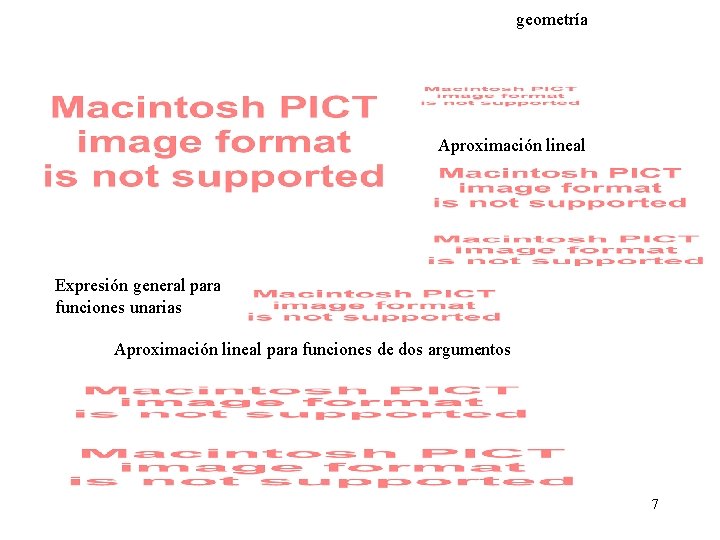 geometría

Macintosh PICT image format is not supported

Macintosh PICT image format is not supported

Aproximación lineal

Macintosh PICT image format is not supported

Macintosh PICT image format is not supported

Expresión general para funciones unarias

Macintosh PICT image format is not supported

Aproximación lineal para funciones de dos argumentos

Macintosh PICT image format is not supported

Macintosh PICT image format is not supported

7